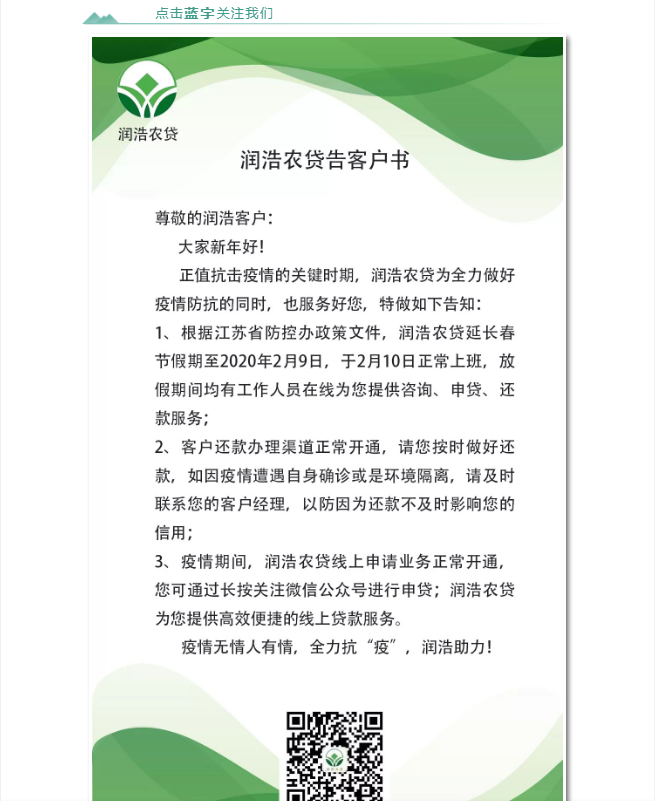 点击蓝字关注我们

润浩农贷

润浩农贷告客户书

尊敬的润浩客户：

大家新年好！

正值抗击疫情的关键时期，润浩农贷为全力做好疫情防抗的同时，也服务好您，特做如下告知：

1、根据江苏省防控办政策文件，润浩农贷延长春节假期至2020年2月9日，于2月10日正常上班，放假期间均有工作人员在线为您提供咨询、申贷、还款服务；

2、客户还款办理渠道正常开通，请您按时做好还款，如因疫情遭遇自身确诊或是环境隔离，请及时联系您的客户经理，以防因为还款不及时影响您的信用；

3、疫情期间，润浩农贷线上申请业务正常开通，您可通过长按关注微信公众号进行申贷；润浩农贷为您提供高效便捷的线上贷款服务。

疫情无情人有情，全力抗“疫”，润浩助力！